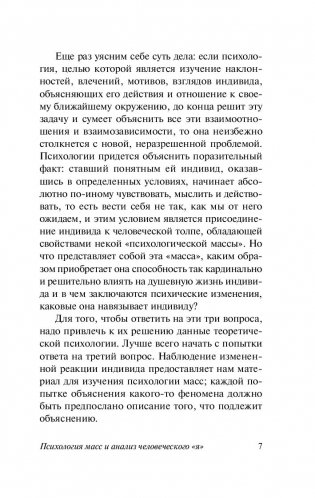 Еще раз уясним себе суть дела: если психология, целью которой является изучение наклонностей, влечений, мотивов, взглядов индивида, объясняющих его действия и отношение к своему ближайшему окружению, до конца решит эту задачу и сумеет объяснить все эти взаимоотношения и взаимозависимости, то она неизбежно столкнется с новой, неразрешенной проблемой. Психологии придется объяснить поразительный факт: ставший понятным ей индивид, оказавшись в определенных условиях, начинает абсолютно по-иному чувствовать, мыслить и действовать, то есть вести себя не так, как мы от него ожидаем, и этим условием является присоединение индивида к человеческой толпе, обладающей свойствами некой «психологической массы». Но что представляет собой эта «масса», каким образом приобретает она способность так кардинально и решительно влиять на душевную жизнь индивида и в чем заключаются психические изменения, каковые она навязывает индивиду?

Для того, чтобы ответить на эти три вопроса, надо привлечь к их решению данные теоретической психологии. Лучше всего начать с попытки ответа на третий вопрос. Наблюдение измененной реакции индивида предоставляет нам материал для изучения психологии масс; каждой попытке объяснения какого-то феномена должно быть предпослано описание того, что подлежит объяснению.

Психология масс и анализ человеческого «я» 7